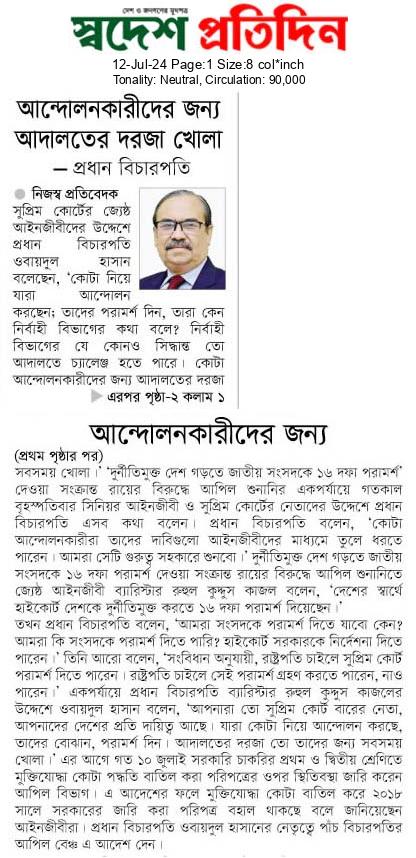 দেশ ও জনগণের মুখপত্র
স্বদেশ প্রতিদিন
12-Jul-24 Page:1 Size:8 col*inch
Tonality: Neutral, Circulation: 90,000

আন্দোলনকারীদের জন্য আদালতের দরজা খোলা
— প্রধান বিচারপতি

নিজস্ব প্রতিবেদক
সুপ্রিম কোর্টের জ্যেষ্ঠ আইনজীবীদের উদ্দেশে প্রধান বিচারপতি ওবায়দুল হাসান বলেছেন, 'কোটা নিয়ে যারা আন্দোলন করছেন; তাদের পরামর্শ দিন, তারা কেন নির্বাহী বিভাগের কথা বলে? নির্বাহী বিভাগের যে কোনও সিদ্ধান্ত তো আদালতে চ্যালেঞ্জ হতে পারে। কোটা আন্দোলনকারীদের জন্য আদালতের দরজা
এরপর পৃষ্ঠা-২ কলাম ১

আন্দোলনকারীদের জন্য
(প্রথম পৃষ্ঠার পর)
সবসময় খোলা।' 'দুর্নীতিমুক্ত দেশ গড়তে জাতীয় সংসদকে ১৬ দফা পরামর্শ' দেওয়া সংক্রান্ত রায়ের বিরুদ্ধে আপিল শুনানির একপর্যায়ে গতকাল বৃহস্পতিবার সিনিয়র আইনজীবী ও সুপ্রিম কোর্টের নেতাদের উদ্দেশে প্রধান বিচারপতি এসব কথা বলেন। প্রধান বিচারপতি বলেন, 'কোটা আন্দোলনকারীরা তাদের দাবিগুলো আইনজীবীদের মাধ্যমে তুলে ধরতে পারেন। আমরা সেটি গুরুত্ব সহকারে শুনবো।' দুর্নীতিমুক্ত দেশ গড়তে জাতীয় সংসদকে ১৬ দফা পরামর্শ দেওয়া সংক্রান্ত রায়ের বিরুদ্ধে আপিল শুনানিতে জ্যেষ্ঠ আইনজীবী ব্যারিস্টার রুহুল কুদ্দুস কাজল বলেন, 'দেশের স্বার্থে হাইকোর্ট দেশকে দুর্নীতিমুক্ত করতে ১৬ দফা পরামর্শ দিয়েছেন।'
তখন প্রধান বিচারপতি বলেন, 'আমরা সংসদকে পরামর্শ দিতে যাবো কেন? আমরা কি সংসদকে পরামর্শ দিতে পারি? হাইকোর্ট সরকারকে নির্দেশনা দিতে পারেন।' তিনি আরো বলেন, 'সংবিধান অনুযায়ী, রাষ্ট্রপতি চাইলে সুপ্রিম কোর্ট পরামর্শ দিতে পারেন। রাষ্ট্রপতি চাইলে সেই পরামর্শ গ্রহণ করতে পারেন, নাও পারেন।' একপর্যায়ে প্রধান বিচারপতি ব্যারিস্টার রুহুল কুদ্দুস কাজলের উদ্দেশে ওবায়দুল হাসান বলেন, 'আপনারা তো সুপ্রিম কোর্ট বারের নেতা, আপনাদের দেশের প্রতি দায়িত্ব আছে। যারা কোটা নিয়ে আন্দোলন করছে, তাদের বোঝান, পরামর্শ দিন। আদালতের দরজা তো তাদের জন্য সবসময় খোলা।' এর আগে গত ১০ জুলাই সরকারি চাকরির প্রথম ও দ্বিতীয় শ্রেণিতে মুক্তিযোদ্ধা কোটা পদ্ধতি বাতিল করা পরিপত্রের ওপর স্থিতিবস্থা জারি করেন আপিল বিভাগ। এ আদেশের ফলে মুক্তিযোদ্ধা কোটা বাতিল করে ২০১৮ সালে সরকারের জারি করা পরিপত্র বহাল থাকছে বলে জানিয়েছেন আইনজীবীরা। প্রধান বিচারপতি ওবায়দুল হাসানের নেতৃত্বে পাঁচ বিচারপতির আপিল বেঞ্চ এ আদেশ দেন।